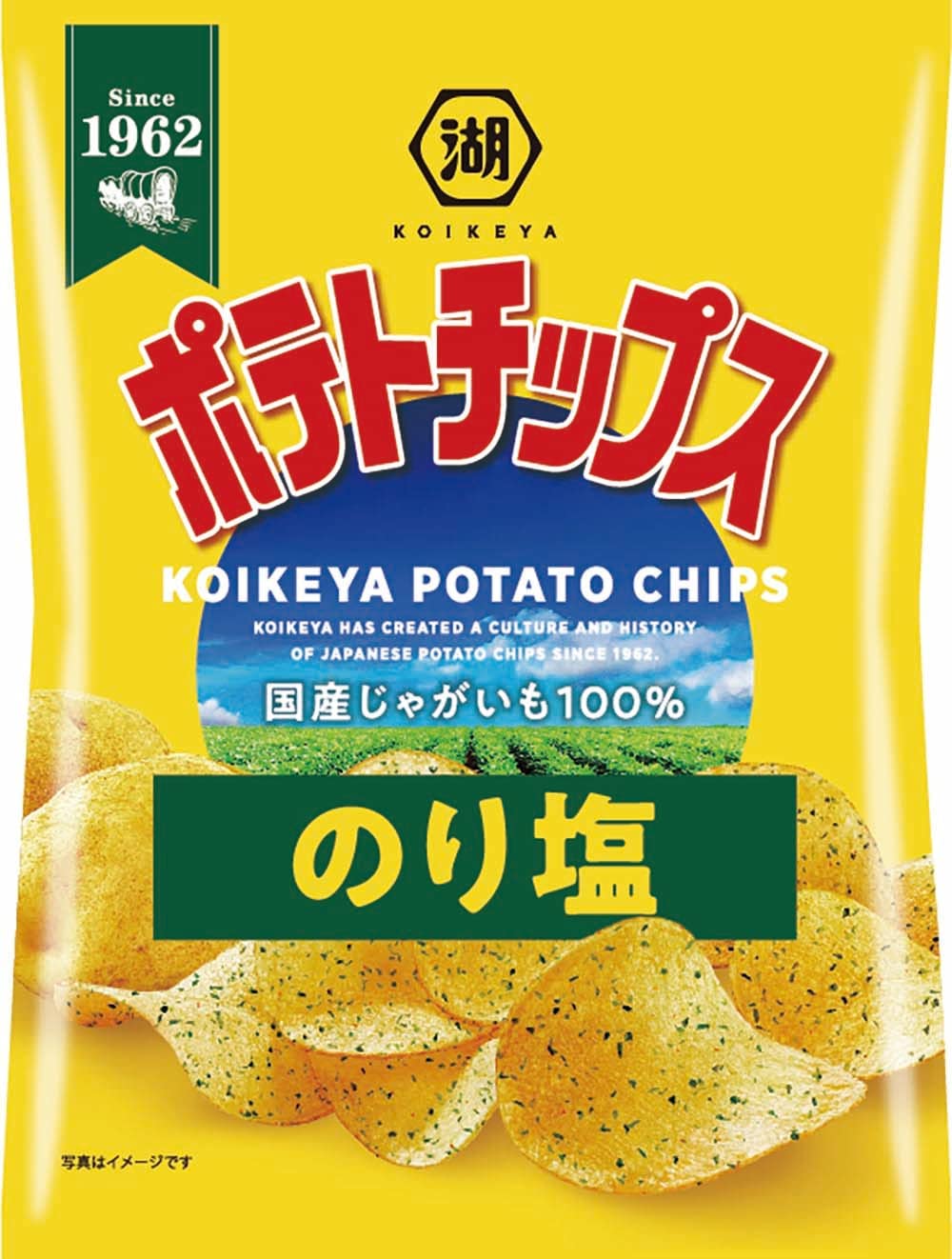 Since
1962

湖
KOIKEYA

ポテトチップス

KOIKEYA POTATO CHIPS

KOIKEYA HAS CREATED A CULTURE AND HISTORY OF JAPANESE POTATO CHIPS SINCE 1962.

国産じゃがいも100%

のり塩

写真はイメージです